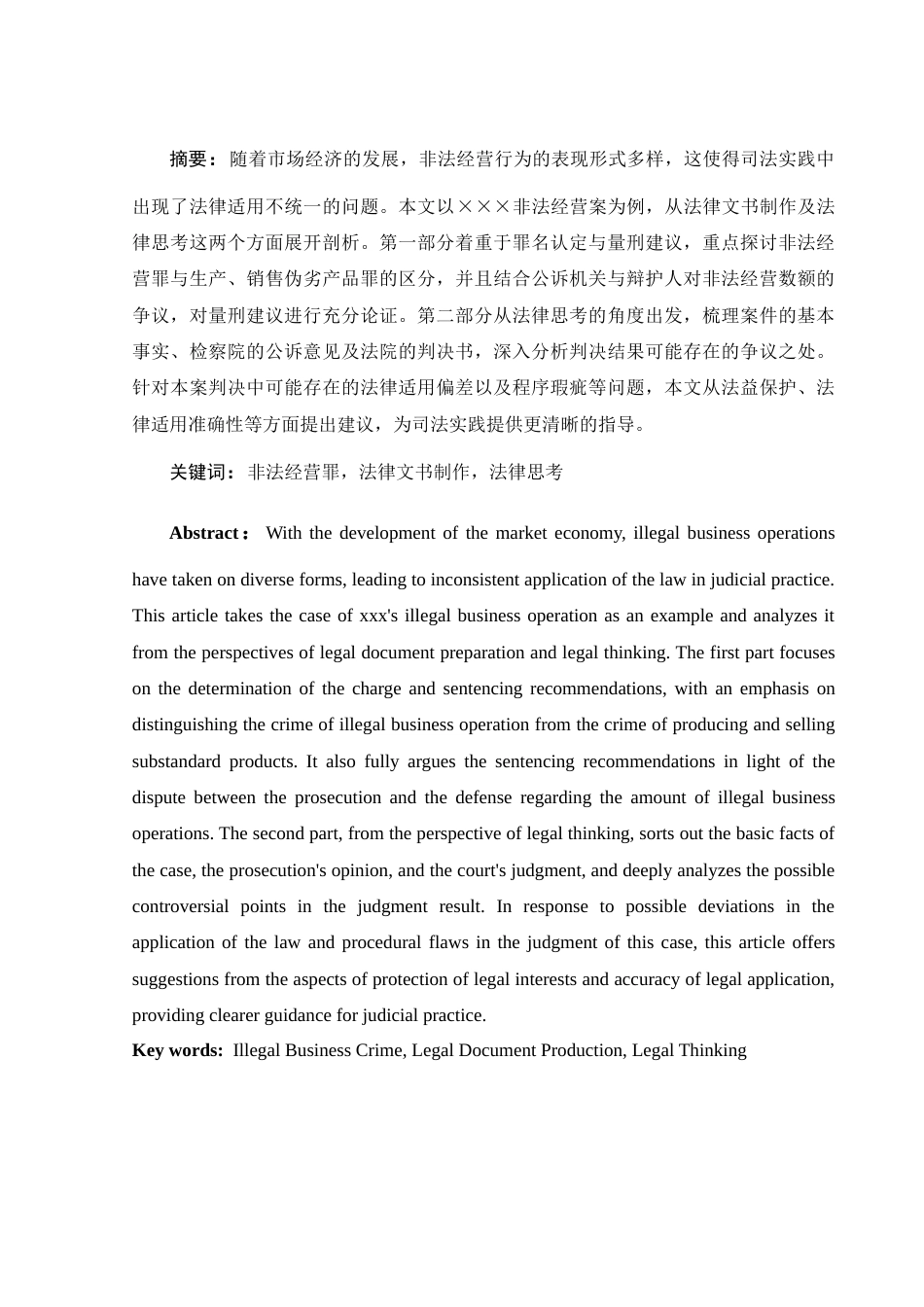 摘要：随着市场经济的发展，非法经营行为的表现形式多样，这使得司法实践中出现了法律适用不统一的问题。本文以×××非法经营案为例，从法律文书制作及法律思考这两个方面展开剖析。第一部分着重于罪名认定与量刑建议，重点探讨非法经营罪与生产、销售伪劣产品罪的区分，并且结合公诉机关与辩护人对非法经营数额的争议，对量刑建议进行充分论证。第二部分从法律思考的角度出发，梳理案件的基本事实、检察院的公诉意见及法院的判决书，深入分析判决结果可能存在的争议之处。针对本案判决中可能存在的法律适用偏差以及程序瑕疵等问题，本文从法益保护、法律适用准确性等方面提出建议，为司法实践提供更清晰的指导。

关键词：非法经营罪，法律文书制作，法律思考

Abstract： With the development of the market economy, illegal business operations have taken on diverse forms, leading to inconsistent application of the law in judicial practice. This article takes the case of xxx's illegal business operation as an example and analyzes it from the perspectives of legal document preparation and legal thinking. The first part focuses on the determination of the charge and sentencing recommendations, with an emphasis on distinguishing the crime of illegal business operation from the crime of producing and selling substandard products. It also fully argues the sentencing recommendations in light of the dispute between the prosecution and the defense regarding the amount of illegal business operations. The second part, from the perspective of legal thinking, sorts out the basic facts of the case, the prosecution's opinion, and the court's judgment, and deeply analyzes the possible controversial points in the judgment result. In response to possible deviations in the application of the law and procedural flaws in the judgment of this case, this article offers suggestions from the aspects of protection of legal interests and accuracy of legal application, providing clearer guidance for judicial practice.
Key words: Illegal Business Crime, Legal Document Production, Legal Thinking